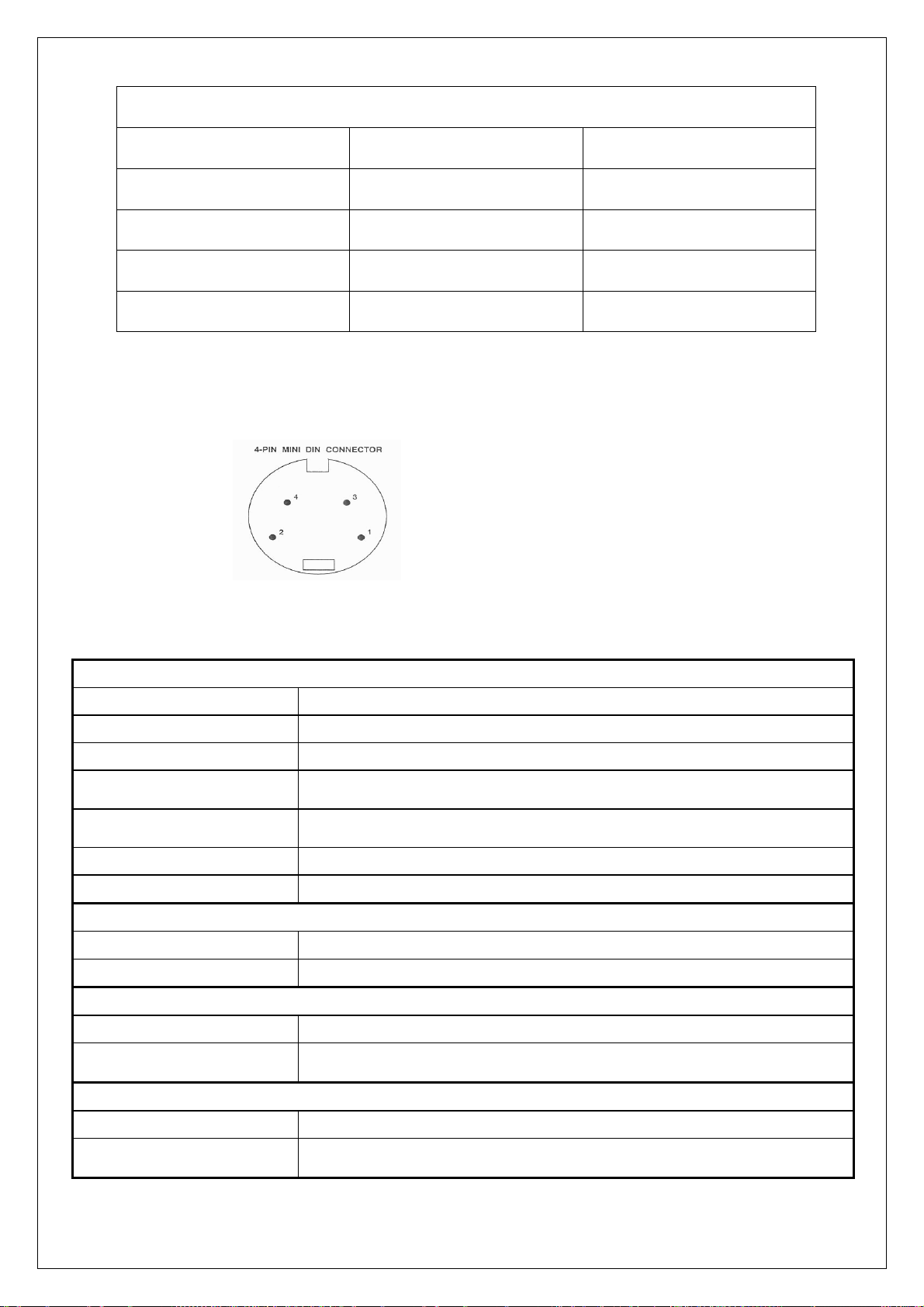 4-PIN MINI DIN CONNECTOR

4 3

2 1